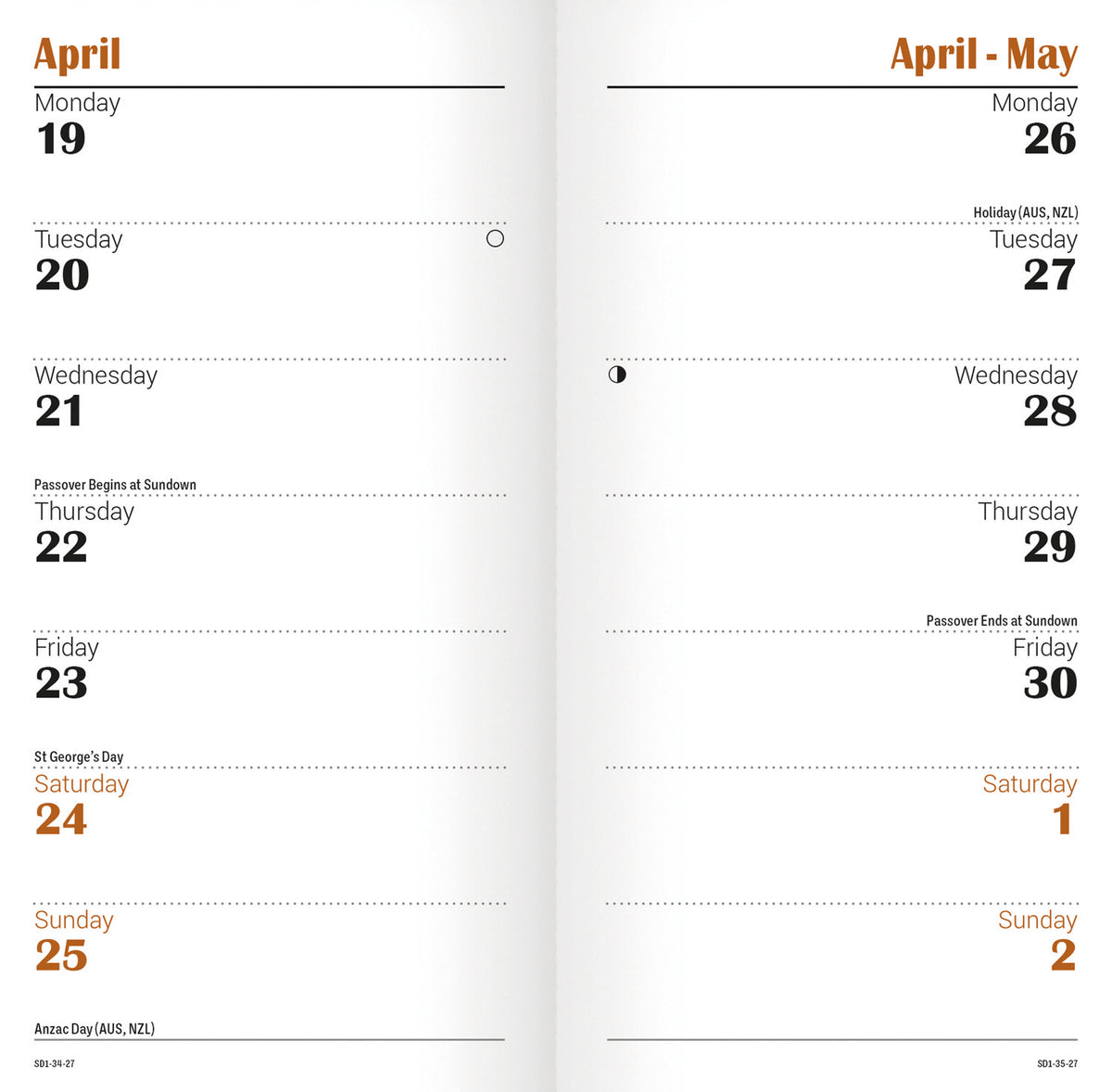 April

Monday
19

Tuesday
20

Wednesday
21

Passover Begins at Sundown
Thursday
22

Friday
23

St George's Day
Saturday
24

Sunday
25

Anzac Day (AUS, NZL)

SD1-34-27

April - May

Monday
26

Holiday (AUS, NZL)
Tuesday
27

Wednesday
28

Thursday
29

Passover Ends at Sundown
Friday
30

Saturday
1

Sunday
2

SD1-35-27